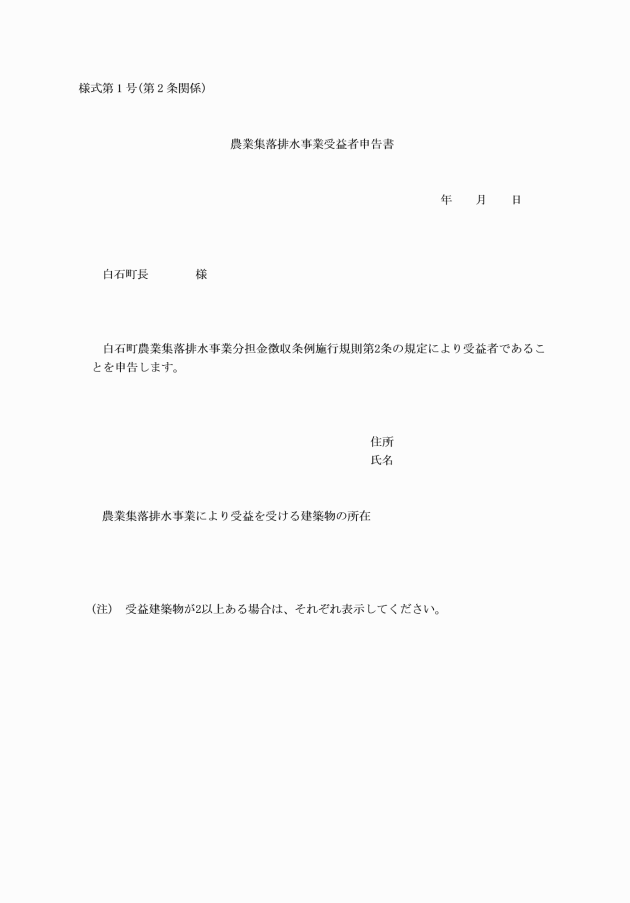 様式第1号(第2条関係)

農業集落排水事業受益者申告書

年　　月　　日

白石町長　　　　様

白石町農業集落排水事業分担金徴収条例施行規則第2条の規定により受益者であることを申告します。

住所
氏名

農業集落排水事業により受益を受ける建築物の所在

(注)　受益建築物が2以上ある場合は、それぞれ表示してください。